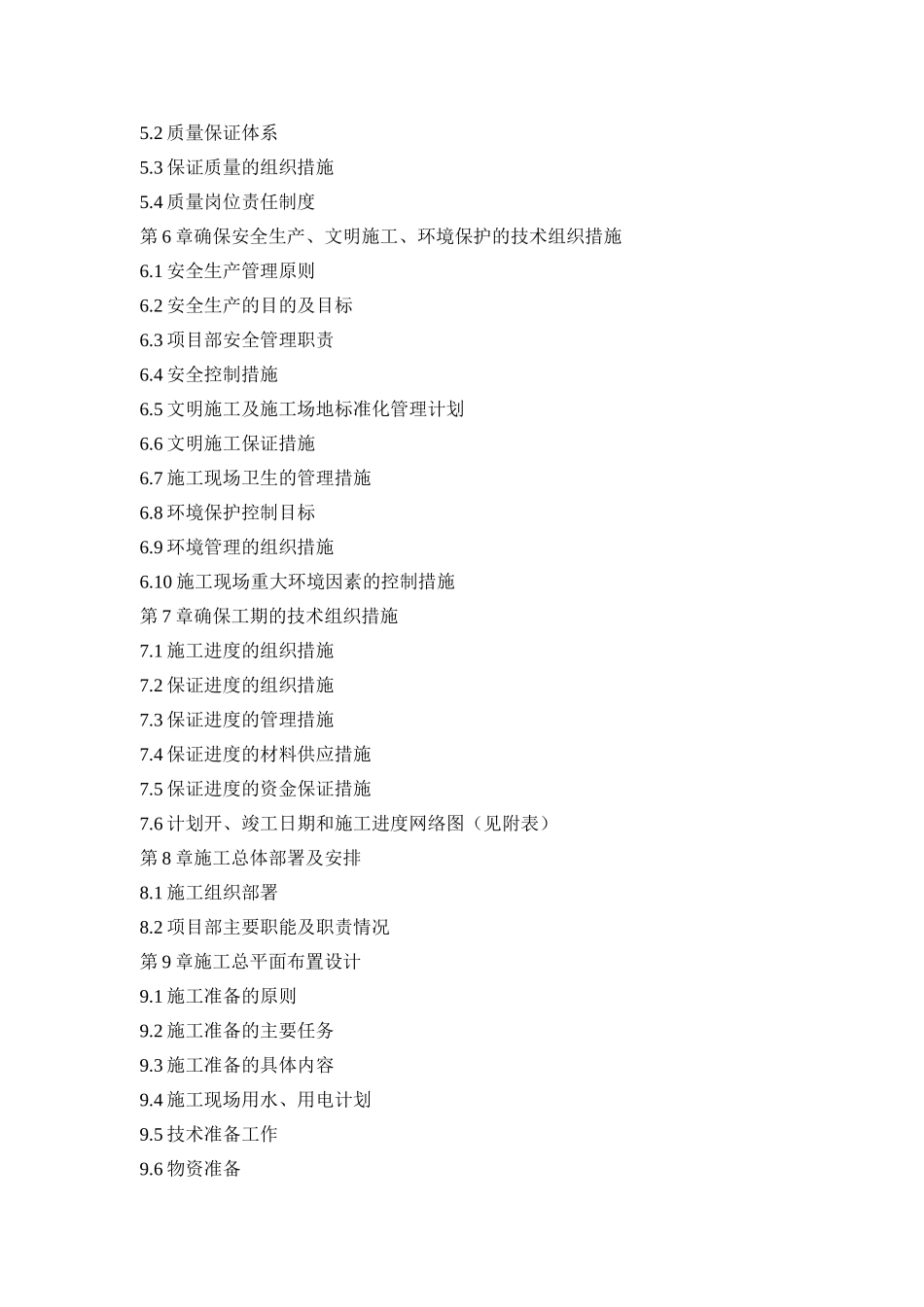 5.2 质量保证体系

5.3 保证质量的组织措施

5.4 质量岗位责任制度

第 6 章确保安全生产、文明施工、环境保护的技术组织措施

6.1 安全生产管理原则

6.2 安全生产的目的及目标

6.3 项目部安全管理职责

6.4 安全控制措施

6.5 文明施工及施工场地标准化管理计划

6.6 文明施工保证措施

6.7 施工现场卫生的管理措施

6.8 环境保护控制目标

6.9 环境管理的组织措施

6.10 施工现场重大环境因素的控制措施

第 7 章确保工期的技术组织措施

7.1 施工进度的组织措施

7.2 保证进度的组织措施

7.3 保证进度的管理措施

7.4 保证进度的材料供应措施

7.5 保证进度的资金保证措施

7.6 计划开、竣工日期和施工进度网络图（见附表）

第 8 章施工总体部署及安排

8.1 施工组织部署

8.2 项目部主要职能及职责情况

第 9 章施工总平面布置设计

9.1 施工准备的原则

9.2 施工准备的主要任务

9.3 施工准备的具体内容

9.4 施工现场用水、用电计划

9.5 技术准备工作

9.6 物资准备